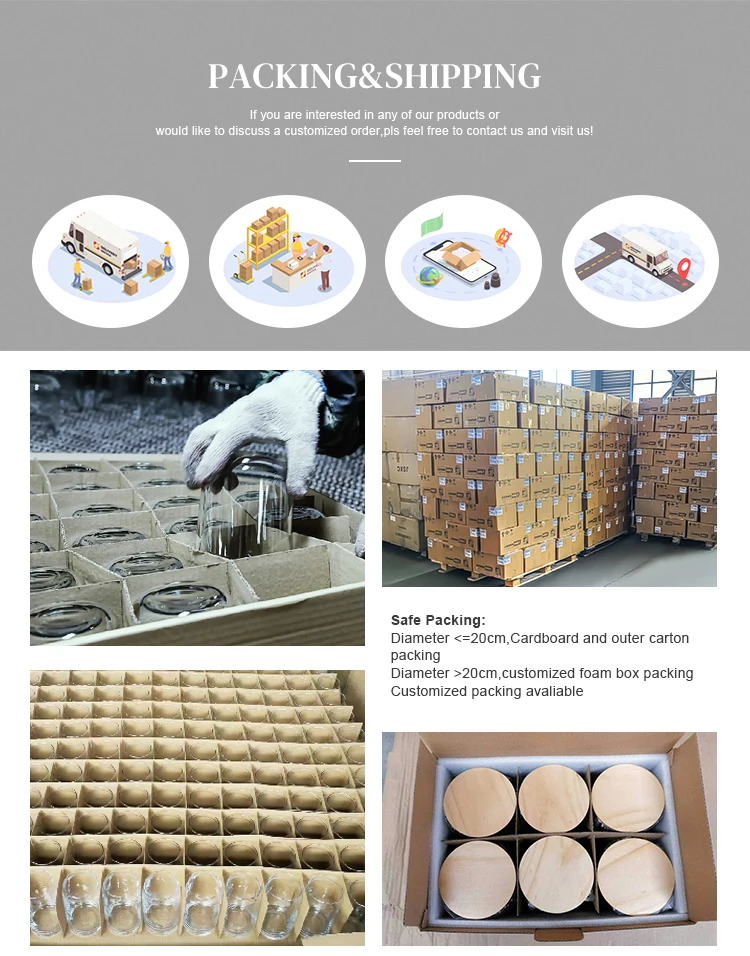 PACKING&SHIPPING

If you are interested in any of our products or would like to discuss a customized order,pls feel free to contact us and visit us!

Safe Packing:
Diameter <=20cm,Cardboard and outer carton packing
Diameter >20cm,customized foam box packing
Customized packing avaliable